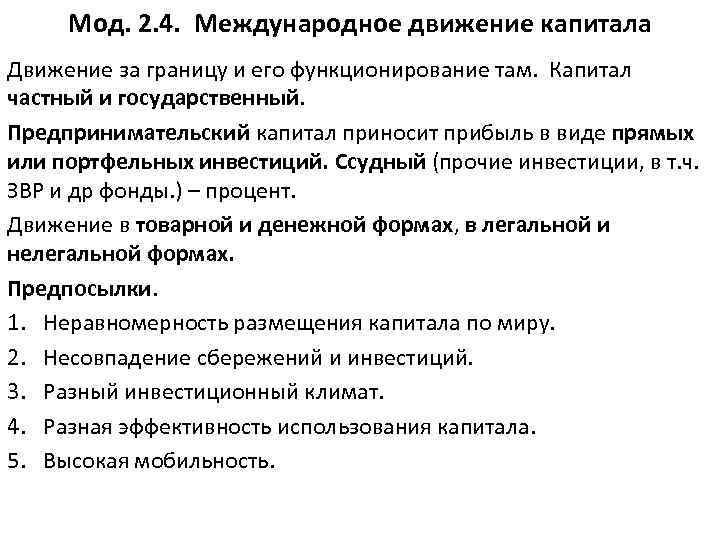 Мод. 2.4. Международное движение капитала

Движение за границу и его функционирование там. Капитал частный и государственный.

Предпринимательский капитал приносит прибыль в виде прямых или портфельных инвестиций. Ссудный (прочие инвестиции, в т.ч. ЗВР и др фонды.) – процент.

Движение в товарной и денежной формах, в легальной и нелегальной формах.

Предпосылки.

1. Неравномерность размещения капитала по миру.
2. Несовпадение сбережений и инвестиций.
3. Разный инвестиционный климат.
4. Разная эффективность использования капитала.
5. Высокая мобильность.